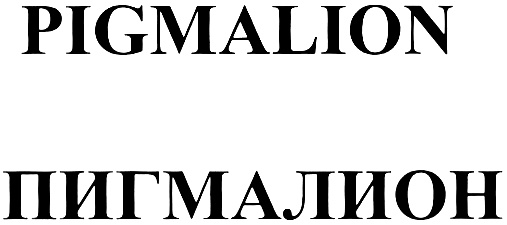 PIGMALION

ПИГМАЛИОН